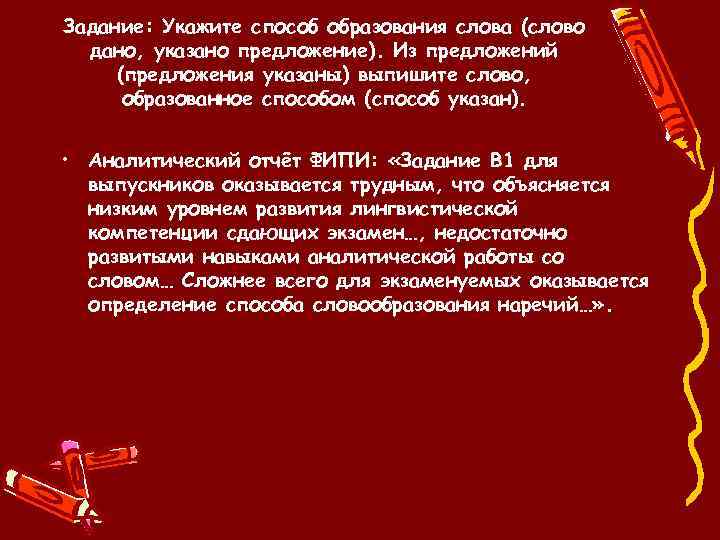 Задание: Укажите способ образования слова (слово дано, указано предложение). Из предложений (предложения указаны) выпишите слово, образованное способом (способ указан).

• Аналитический отчёт ФИПИ: «Задание В1 для выпускников оказывается трудным, что объясняется низким уровнем развития лингвистической компетенции сдающих экзамен…, недостаточно развитыми навыками аналитической работы со словом… Сложнее всего для экзаменуемых оказывается определение способа словообразования наречий…».